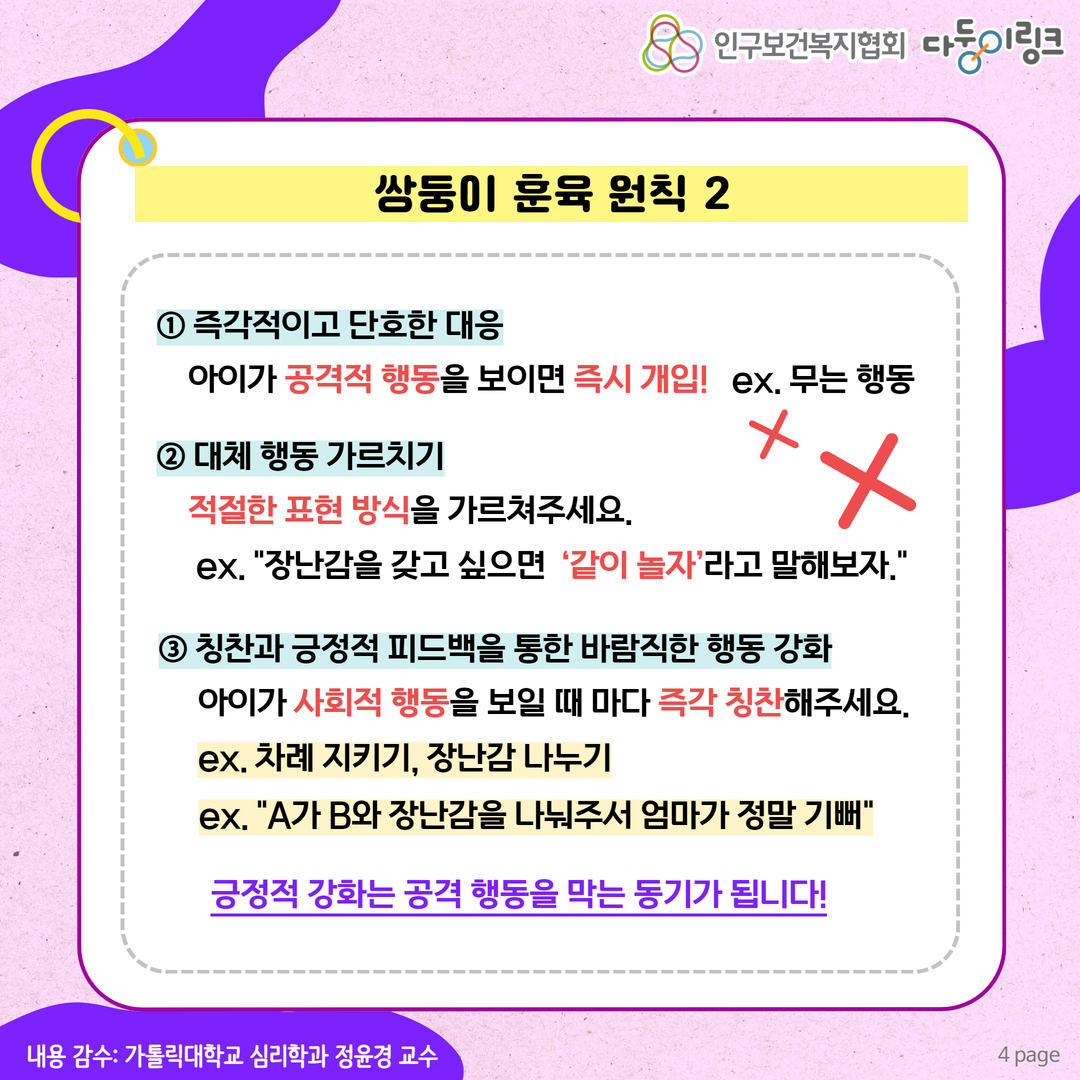 인구보건복지협회 다둥이링크

쌍둥이 훈육 원칙 2

① 즉각적이고 단호한 대응
아이가 공격적 행동을 보이면 즉시 개입! ex. 무는 행동

② 대체 행동 가르치기
적절한 표현 방식을 가르쳐주세요.
ex. "장난감을 갖고 싶으면 '같이 놀자'라고 말해보자."

③ 칭찬과 긍정적 피드백을 통한 바람직한 행동 강화
아이가 사회적 행동을 보일 때 마다 즉각 칭찬해주세요.
ex. 차례 지키기, 장난감 나누기
ex. "A가 B와 장난감을 나눠주서 엄마가 정말 기뻐"

긍정적 강화는 공격 행동을 막는 동기가 됩니다!

내용 감수: 가톨릭대학교 심리학과 정윤경 교수

4 page